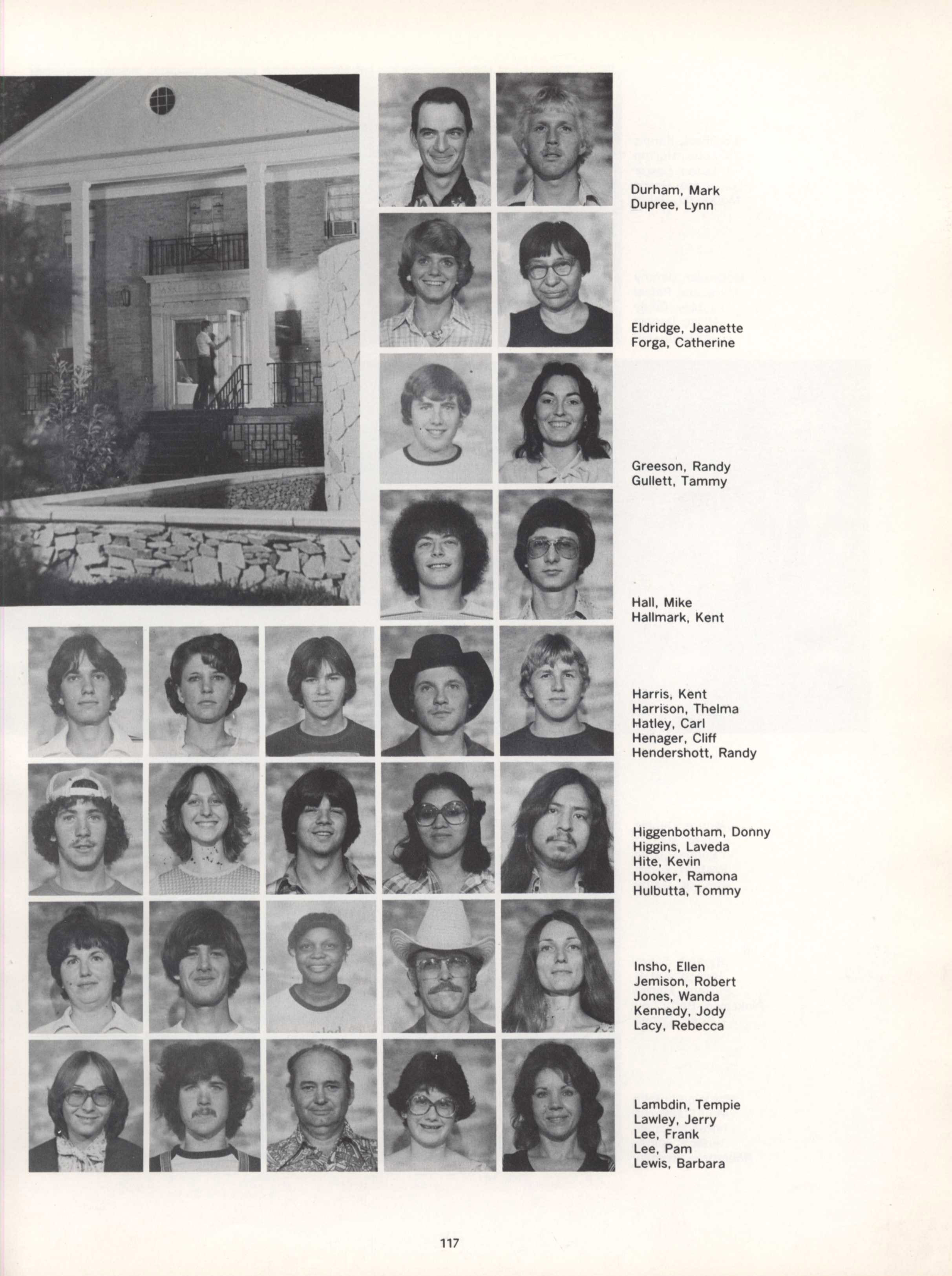 Durham, Mark
Dupree, Lynn

Eldridge, Jeanette
Forga, Catherine

Greeson, Randy
Gullett, Tammy

Hall, Mike
Hallmark, Kent

Harris, Kent
Harrison, Thelma
Hatley, Carl
Henager, Cliff
Hendershott, Randy

Higgenbotham, Donny
Higgins, Laveda
Hite, Kevin
Hooker, Ramona
Hulbutta, Tommy

Insho, Ellen
Jemison, Robert
Jones, Wanda
Kennedy, Jody
Lacy, Rebecca

Lambdin, Tempie
Lawley, Jerry
Lee, Frank
Lee, Pam
Lewis, Barbara

117